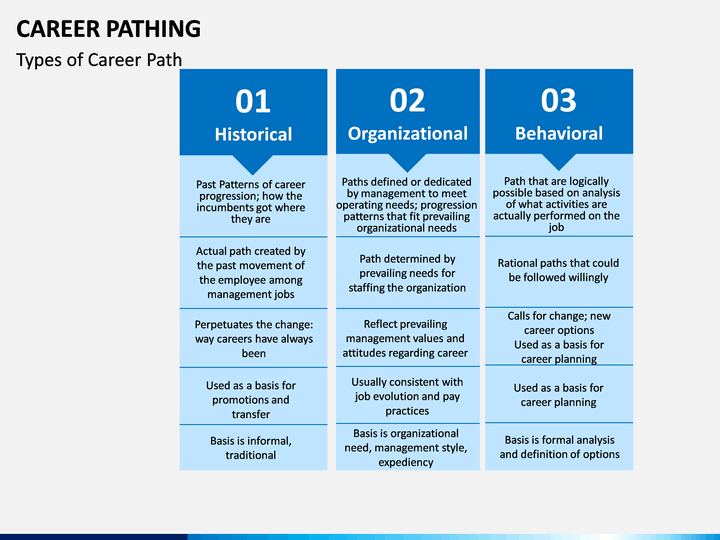 CAREER PATHING

Types of Career Path

| 01 Historical | 02 Organizational | 03 Behavioral |
|---|---|---|
| Past Patterns of career progression; how the incumbents got where they are | Paths defined or dedicated by management to meet operating needs; progression patterns that fit prevailing organizational needs | Path that are logically possible based on analysis of what activities are actually performed on the job |
| Actual path created by the past movement of the employee among management jobs | Path determined by prevailing needs for staffing the organization | Rational paths that could be followed willingly |
| Perpetuates the change: way careers have always been | Reflect prevailing management values and attitudes regarding career | Calls for change; new career options Used as a basis for career planning |
| Used as a basis for promotions and transfer | Usually consistent with job evolution and pay practices | Used as a basis for career planning |
| Basis is informal, traditional | Basis is organizational need, management style, expediency | Basis is formal analysis and definition of options |